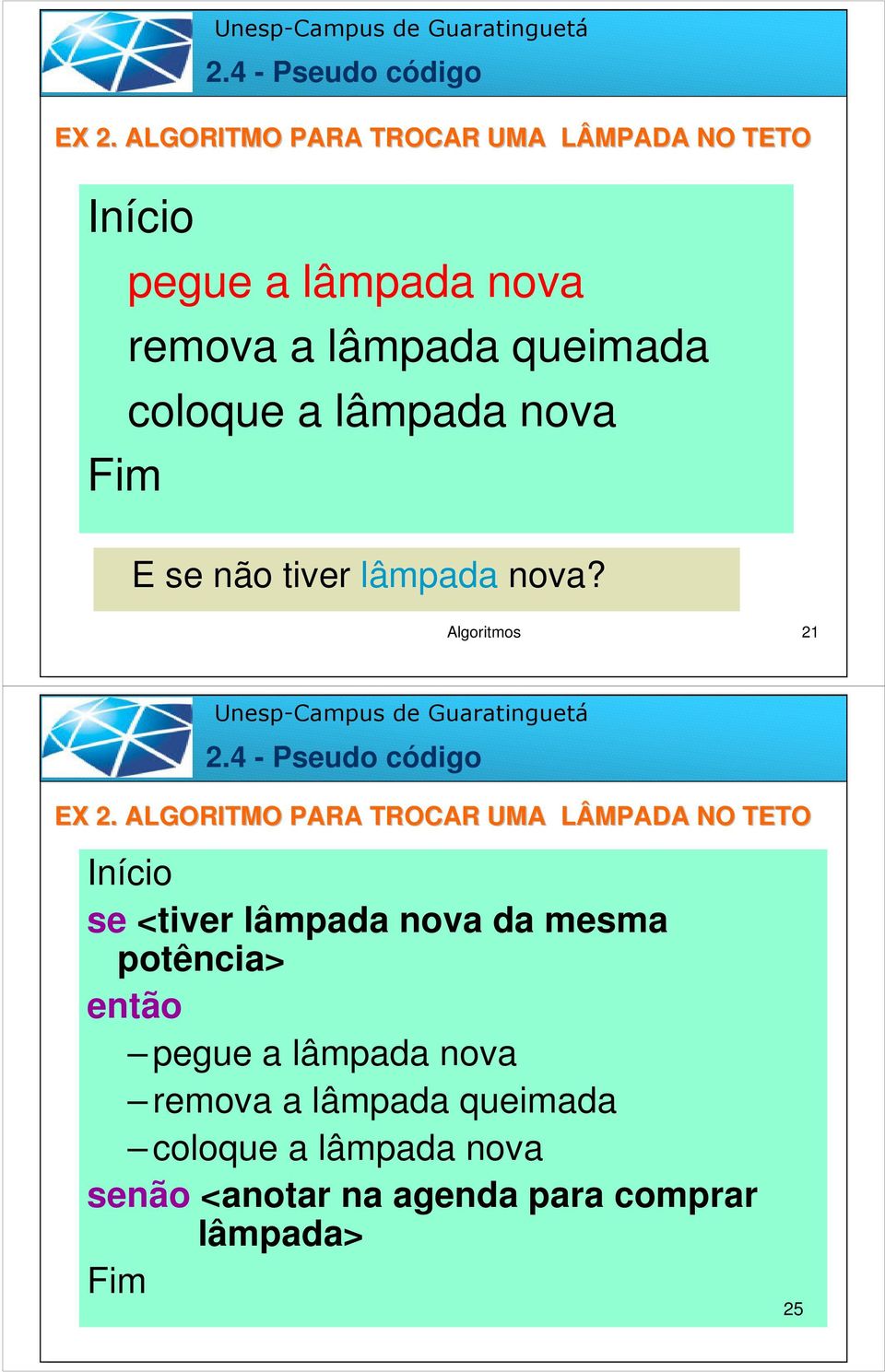 Unesp-Campus de Guaratinguetá

2.4 - Pseudo código

EX 2. ALGORITMO PARA TROCAR UMA LÂMPADA NO TETO

Início
pegue a lâmpada nova
remova a lâmpada queimada
coloque a lâmpada nova
Fim

E se não tiver lâmpada nova?

Algoritmos 21

Unesp-Campus de Guaratinguetá

2.4 - Pseudo código

EX 2. ALGORITMO PARA TROCAR UMA LÂMPADA NO TETO

Início
se <tiver lâmpada nova da mesma potência>
então
– pegue a lâmpada nova
– remova a lâmpada queimada
– coloque a lâmpada nova
senão <anotar na agenda para comprar lâmpada>
Fim

25